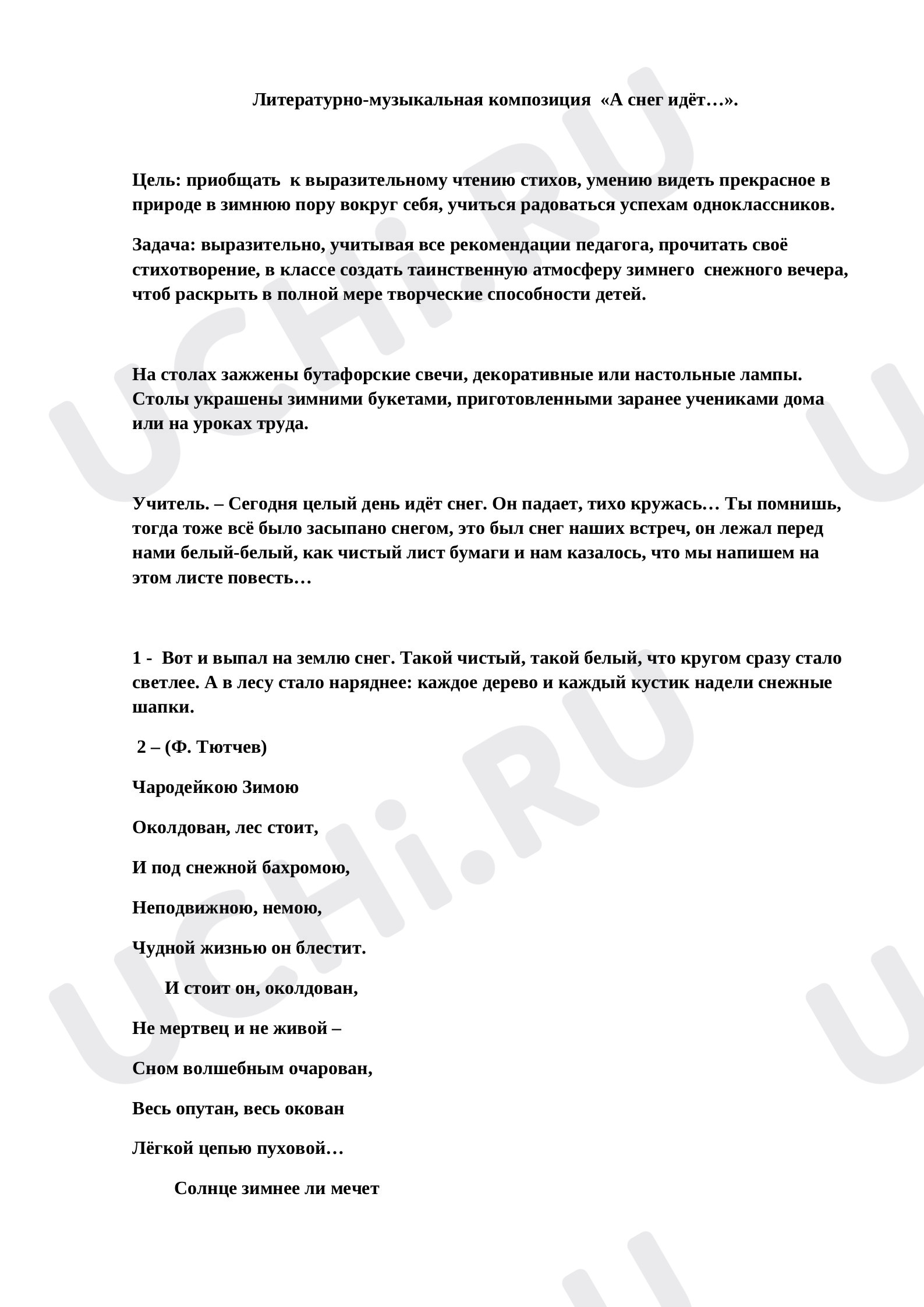 Литературно-музыкальная композиция «А снег идёт…».

Цель: приобщать к выразительному чтению стихов, умению видеть прекрасное в природе в зимнюю пору вокруг себя, учиться радоваться успехам одноклассников.

Задача: выразительно, учитывая все рекомендации педагога, прочитать своё стихотворение, в классе создать таинственную атмосферу зимнего снежного вечера, чтоб раскрыть в полной мере творческие способности детей.

На столах зажжены бутафорские свечи, декоративные или настольные лампы. Столы украшены зимними букетами, приготовленными заранее учениками дома или на уроках труда.

Учитель. – Сегодня целый день идёт снег. Он падает, тихо кружась… Ты помнишь, тогда тоже всё было засыпано снегом, это был снег наших встреч, он лежал перед нами белый-белый, как чистый лист бумаги и нам казалось, что мы напишем на этом листе повесть…

1 - Вот и выпал на землю снег. Такой чистый, такой белый, что кругом сразу стало светлее. А в лесу стало наряднее: каждое дерево и каждый кустик надели снежные шапки.

2 – (Ф. Тютчев)

Чародейкою Зимою

Околдован, лес стоит,

И под снежной бахромою,

Неподвижною, немою,

Чудной жизнью он блестит.

И стоит он, околдован,

Не мертвец и не живой –

Сном волшебным очарован,

Весь опутан, весь окован

Лёгкой цепью пуховой…

Солнце зимнее ли мечет

UCHi.RU